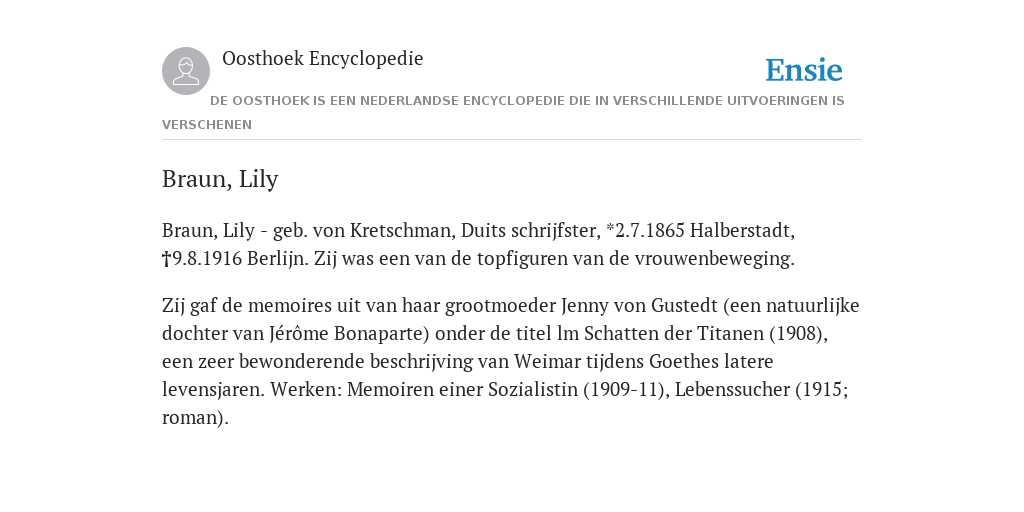 Oosthoek Encyclopedie

Ensie

DE OOSTHOEK IS EEN NEDERLANDSE ENCYCLOPEDIE DIE IN VERSCHILLENDE UITVOERINGEN IS VERSCHENEN

Braun, Lily

Braun, Lily - geb. von Kretschman, Duits schrijfster, *2.7.1865 Halberstadt, †9.8.1916 Berlijn. Zij was een van de topfiguren van de vrouwenbeweging.

Zij gaf de memoires uit van haar grootmoeder Jenny von Gustedt (een natuurlijke dochter van Jérôme Bonaparte) onder de titel lm Schatten der Titanen (1908), een zeer bewonderende beschrijving van Weimar tijdens Goethes latere levensjaren. Werken: Memoiren einer Sozialistin (1909-11), Lebenssucher (1915; roman).